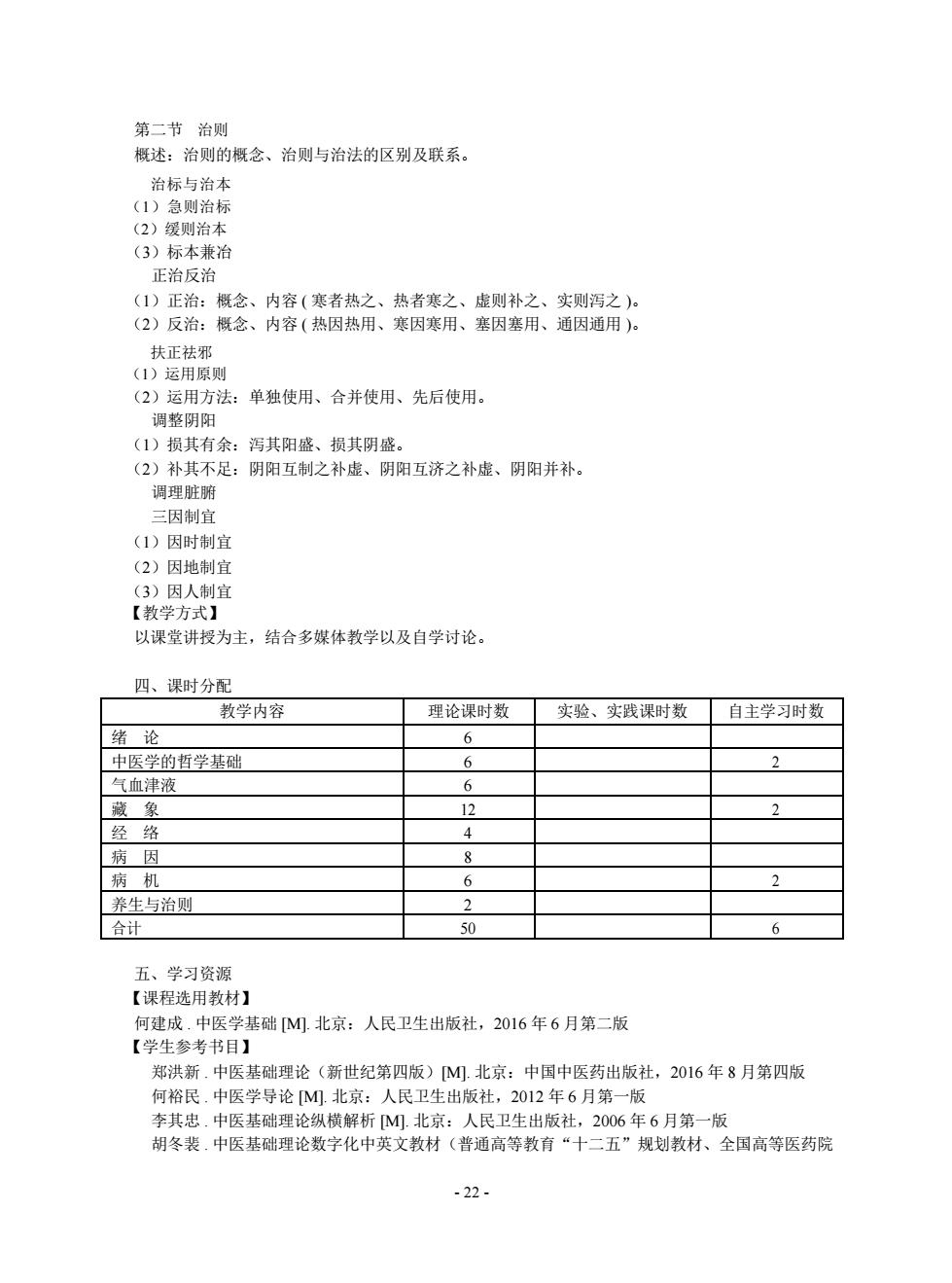 第二节 治则
概述：治则的概念、治则与治法的区别及联系。
治标与治本
（1）急则治标
（2）缓则治本
（3）标本兼治
正治反治
（1）正治：概念、内容 ( 寒者热之、热者寒之、虚则补之、实则泻之 )。
（2）反治：概念、内容 ( 热因热用、寒因寒用、塞因塞用、通因通用 )。
扶正祛邪
（1）运用原则
（2）运用方法：单独使用、合并使用、先后使用。
调整阴阳
（1）损其有余：泻其阳盛、损其阴盛。
（2）补其不足：阴阳互制之补虚、阴阳互济之补虚、阴阳并补。
调理脏腑
三因制宜
（1）因时制宜
（2）因地制宜
（3）因人制宜
【教学方式】
以课堂讲授为主，结合多媒体教学以及自学讨论。

四、课时分配

| 教学内容 | 理论课时数 | 实验、实践课时数 | 自主学习时数 |
|---|---|---|---|
| 绪 论 | 6 | | |
| 中医学的哲学基础 | 6 | | 2 |
| 气血津液 | 6 | | |
| 藏 象 | 12 | | 2 |
| 经 络 | 4 | | |
| 病 因 | 8 | | |
| 病 机 | 6 | | 2 |
| 养生与治则 | 2 | | |
| 合计 | 50 | | 6 |

五、学习资源
【课程选用教材】
何建成 . 中医学基础 [M]. 北京：人民卫生出版社，2016 年 6 月第二版
【学生参考书目】
郑洪新 . 中医基础理论（新世纪第四版）[M]. 北京：中国中医药出版社，2016 年 8 月第四版
何裕民 . 中医学导论 [M]. 北京：人民卫生出版社，2012 年 6 月第一版
李其忠 . 中医基础理论纵横解析 [M]. 北京：人民卫生出版社，2006 年 6 月第一版
胡冬裴 . 中医基础理论数字化中英文教材（普通高等教育“十二五”规划教材、全国高等医药院

- 22 -